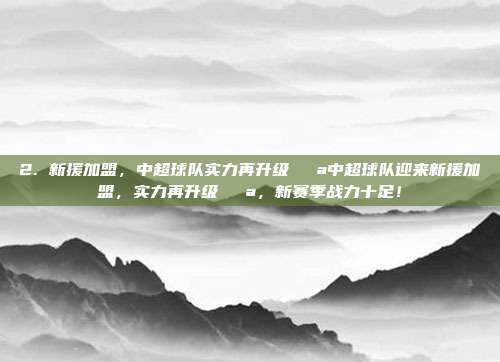 2. 新援加盟，中超球队实力再升级 a中超球队迎来新援加盟，实力再升级 a，新赛季战力十足！